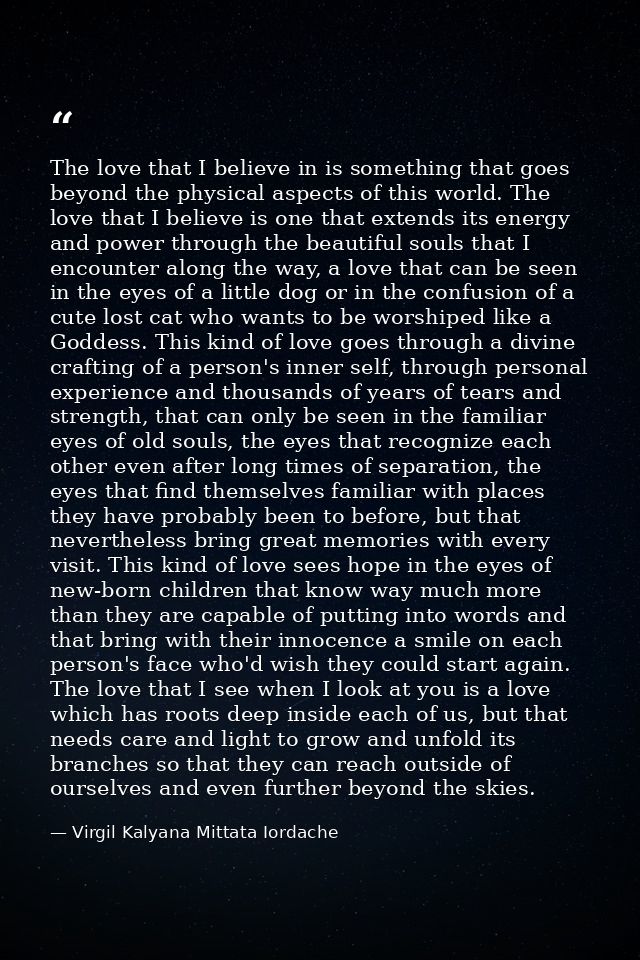 "

The love that I believe in is something that goes beyond the physical aspects of this world. The love that I believe is one that extends its energy and power through the beautiful souls that I encounter along the way, a love that can be seen in the eyes of a little dog or in the confusion of a cute lost cat who wants to be worshiped like a Goddess. This kind of love goes through a divine crafting of a person's inner self, through personal experience and thousands of years of tears and strength, that can only be seen in the familiar eyes of old souls, the eyes that recognize each other even after long times of separation, the eyes that find themselves familiar with places they have probably been to before, but that nevertheless bring great memories with every visit. This kind of love sees hope in the eyes of new-born children that know way much more than they are capable of putting into words and that bring with their innocence a smile on each person's face who'd wish they could start again. The love that I see when I look at you is a love which has roots deep inside each of us, but that needs care and light to grow and unfold its branches so that they can reach outside of ourselves and even further beyond the skies.

— Virgil Kalyana Mittata Iordache